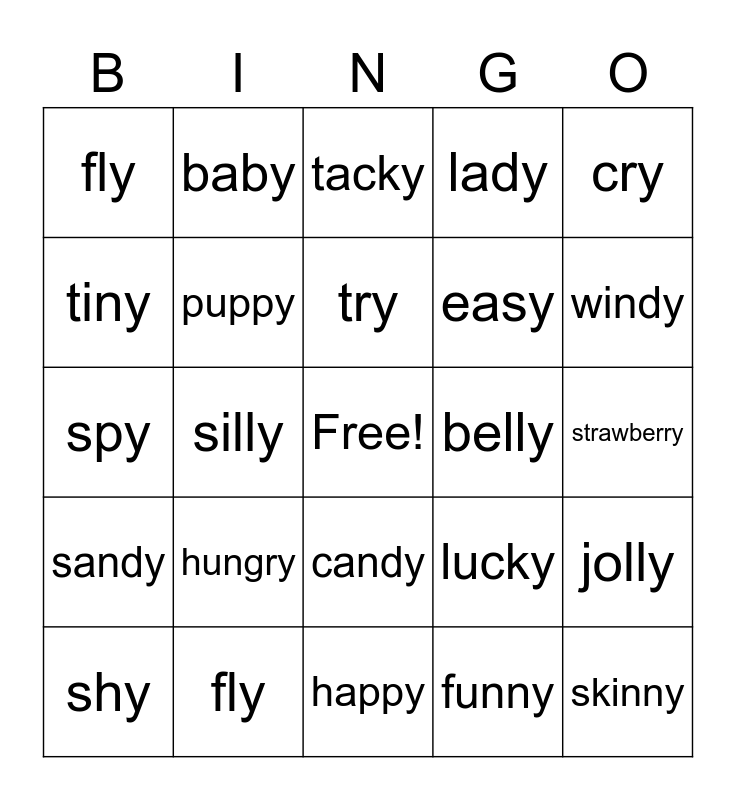 | B | I | N | G | O |
|---|---|---|---|---|
| fly | baby | tacky | lady | cry |
| tiny | puppy | try | easy | windy |
| spy | silly | Free! | belly | strawberry |
| sandy | hungry | candy | lucky | jolly |
| shy | fly | happy | funny | skinny |